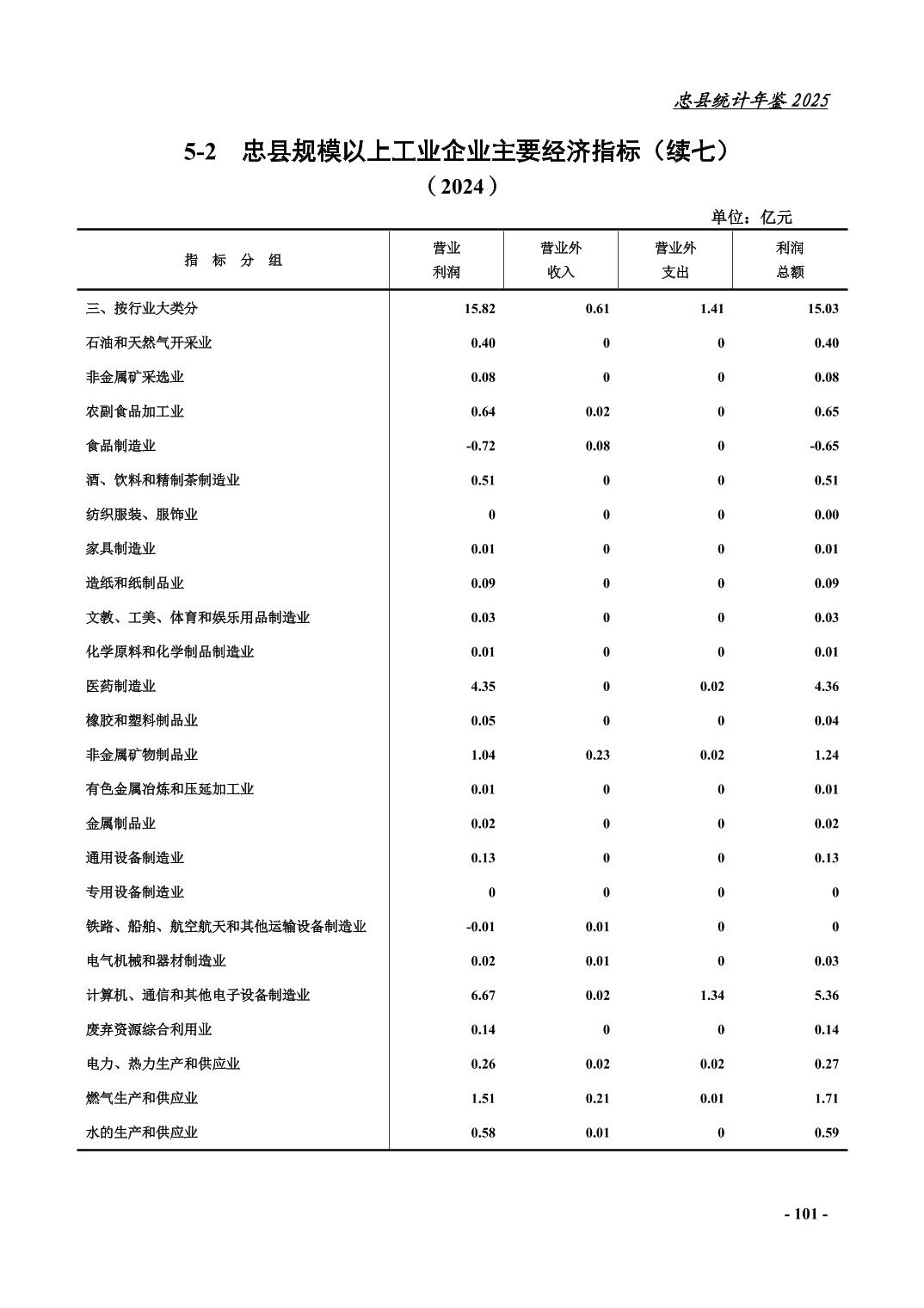 忠县统计年鉴 2025

5-2 忠县规模以上工业企业主要经济指标（续七）
（2024）

单位：亿元

| 指 标 分 组 | 营业利润 | 营业外收入 | 营业外支出 | 利润总额 |
|---|---|---|---|---|
| 三、按行业大类分 | 15.82 | 0.61 | 1.41 | 15.03 |
| 石油和天然气开采业 | 0.40 | 0 | 0 | 0.40 |
| 非金属矿采选业 | 0.08 | 0 | 0 | 0.08 |
| 农副食品加工业 | 0.64 | 0.02 | 0 | 0.65 |
| 食品制造业 | -0.72 | 0.08 | 0 | -0.65 |
| 酒、饮料和精制茶制造业 | 0.51 | 0 | 0 | 0.51 |
| 纺织服装、服饰业 | 0 | 0 | 0 | 0.00 |
| 家具制造业 | 0.01 | 0 | 0 | 0.01 |
| 造纸和纸制品业 | 0.09 | 0 | 0 | 0.09 |
| 文教、工美、体育和娱乐用品制造业 | 0.03 | 0 | 0 | 0.03 |
| 化学原料和化学制品制造业 | 0.01 | 0 | 0 | 0.01 |
| 医药制造业 | 4.35 | 0 | 0.02 | 4.36 |
| 橡胶和塑料制品业 | 0.05 | 0 | 0 | 0.04 |
| 非金属矿物制品业 | 1.04 | 0.23 | 0.02 | 1.24 |
| 有色金属冶炼和压延加工业 | 0.01 | 0 | 0 | 0.01 |
| 金属制品业 | 0.02 | 0 | 0 | 0.02 |
| 通用设备制造业 | 0.13 | 0 | 0 | 0.13 |
| 专用设备制造业 | 0 | 0 | 0 | 0 |
| 铁路、船舶、航空航天和其他运输设备制造业 | -0.01 | 0.01 | 0 | 0 |
| 电气机械和器材制造业 | 0.02 | 0.01 | 0 | 0.03 |
| 计算机、通信和其他电子设备制造业 | 6.67 | 0.02 | 1.34 | 5.36 |
| 废弃资源综合利用业 | 0.14 | 0 | 0 | 0.14 |
| 电力、热力生产和供应业 | 0.26 | 0.02 | 0.02 | 0.27 |
| 燃气生产和供应业 | 1.51 | 0.21 | 0.01 | 1.71 |
| 水的生产和供应业 | 0.58 | 0.01 | 0 | 0.59 |

- 101 -